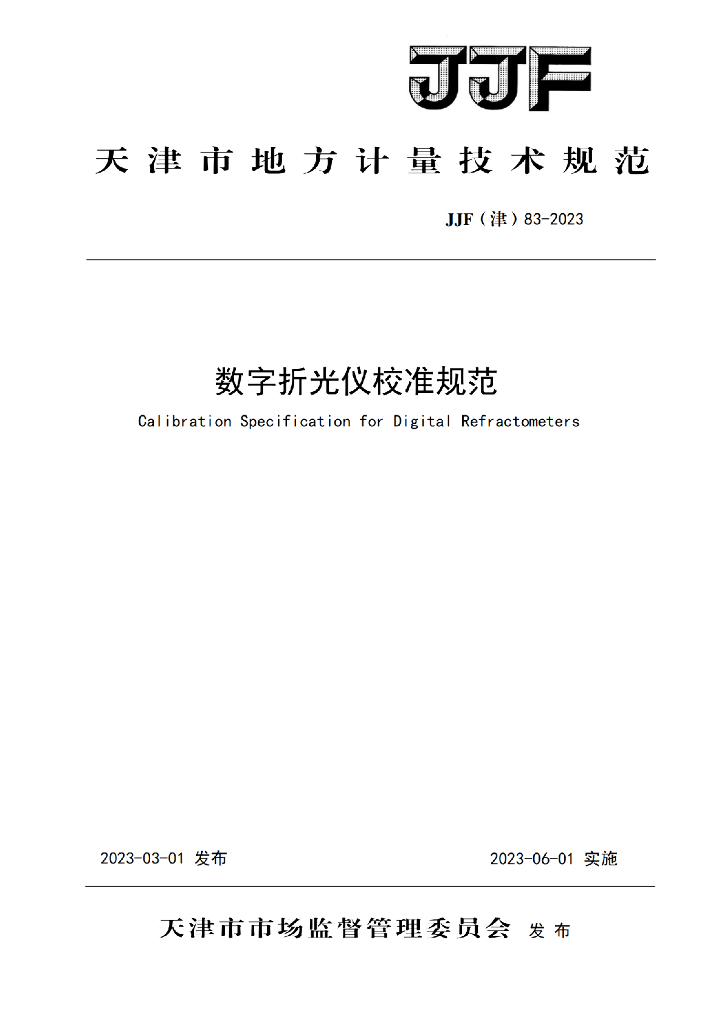 JJF

天津市地方计量技术规范

JJF（津）83-2023

数字折光仪校准规范

Calibration Specification for Digital Refractometers

2023-03-01 发布

2023-06-01 实施

天津市市场监督管理委员会 发布